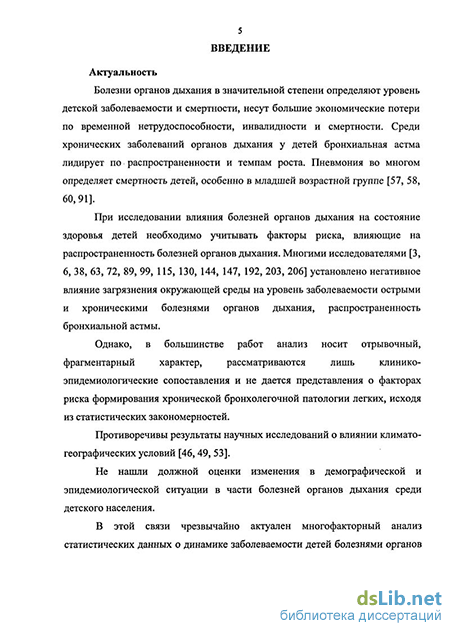 5

ВВЕДЕНИЕ

Актуальность

Болезни органов дыхания в значительной степени определяют уровень детской заболеваемости и смертности, несут большие экономические потери по временной нетрудоспособности, инвалидности и смертности. Среди хронических заболеваний органов дыхания у детей бронхиальная астма лидирует по распространенности и темпам роста. Пневмония во многом определяет смертность детей, особенно в младшей возрастной группе [57, 58, 60, 91].

При исследовании влияния болезней органов дыхания на состояние здоровья детей необходимо учитывать факторы риска, влияющие на распространенность болезней органов дыхания. Многими исследователями [3, 6, 38, 63, 72, 89, 99, 115, 130, 144, 147, 192, 203, 206] установлено негативное влияние загрязнения окружающей среды на уровень заболеваемости острыми и хроническими болезнями органов дыхания, распространенность бронхиальной астмы.

Однако, в большинстве работ анализ носит отрывочный, фрагментарный характер, рассматриваются лишь клинико-эпидемиологические сопоставления и не дается представления о факторах риска формирования хронической бронхолегочной патологии легких, исходя из статистических закономерностей.

Противоречивы результаты научных исследований о влиянии климато-географических условий [46, 49, 53].

Не нашли должной оценки изменения в демографической и эпидемиологической ситуации в части болезней органов дыхания среди детского населения.

В этой связи чрезвычайно актуален многофакторный анализ статистических данных о динамике заболеваемости детей болезнями органов

dsLib.net
библиотека диссертаций